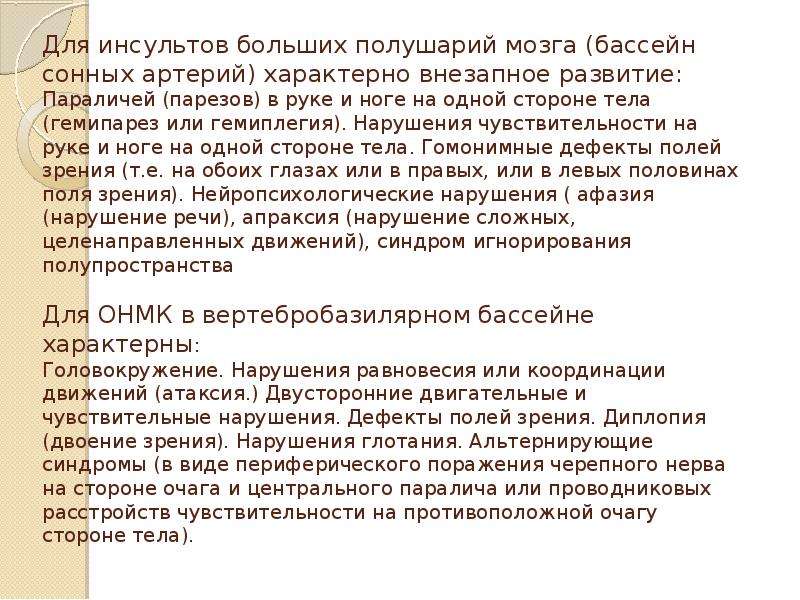 Для инсультов больших полушарий мозга (бассейн сонных артерий) характерно внезапное развитие: Параличей (парезов) в руке и ноге на одной стороне тела (гемипарез или гемиплегия). Нарушения чувствительности на руке и ноге на одной стороне тела. Гомонимные дефекты полей зрения (т.е. на обоих глазах или в правых, или в левых половинах поля зрения). Нейропсихологические нарушения ( афазия (нарушение речи), апраксия (нарушение сложных, целенаправленных движений), синдром игнорирования полупространства

Для ОНМК в вертебробазилярном бассейне характерны: Головокружение. Нарушения равновесия или координации движений (атаксия.) Двусторонние двигательные и чувствительные нарушения. Дефекты полей зрения. Диплопия (двоение зрения). Нарушения глотания. Альтернирующие синдромы (в виде периферического поражения черепного нерва на стороне очага и центрального паралича или проводниковых расстройств чувствительности на противоположной очагу стороне тела).